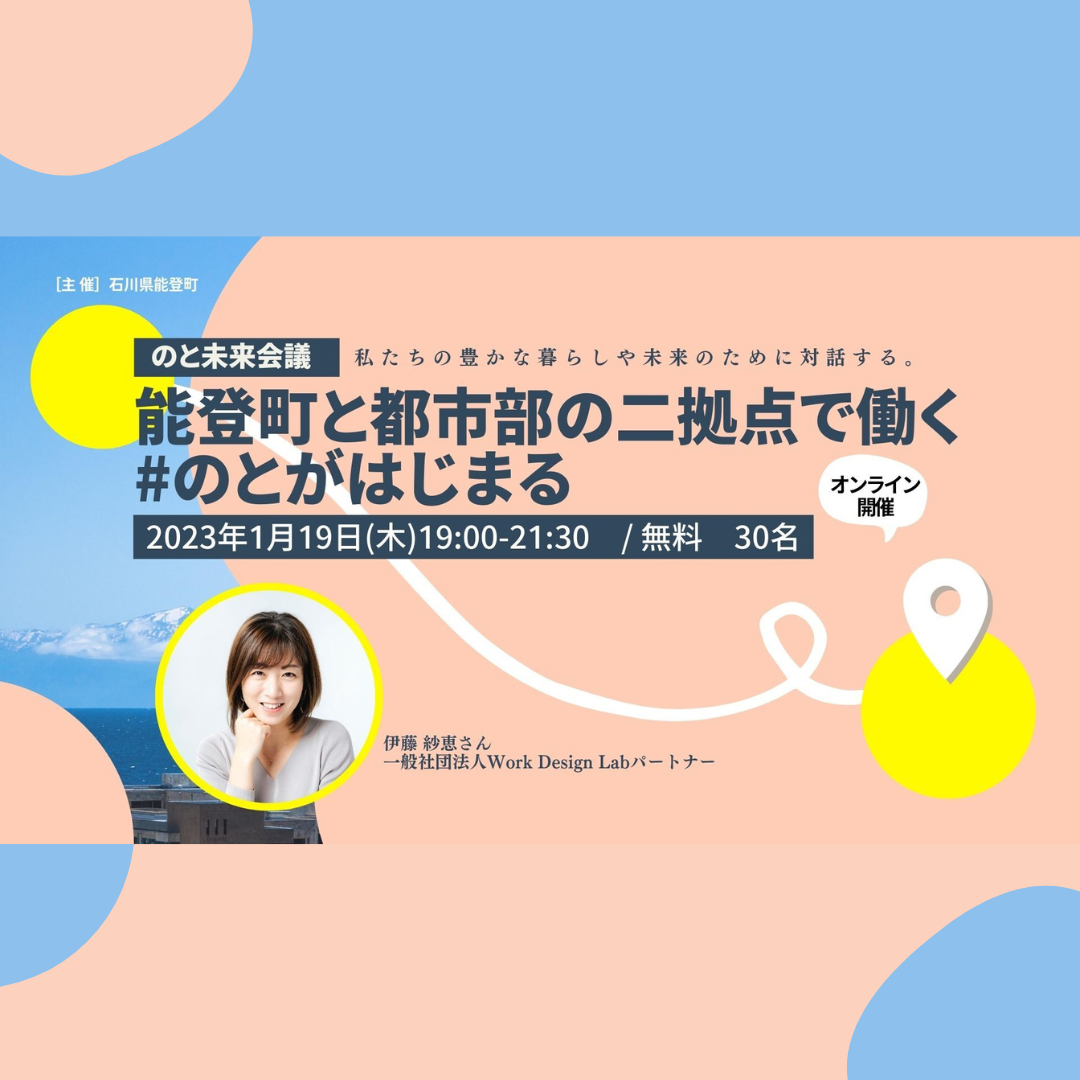 [主 催] 石川県能登町

のと未来会議 私たちの豊かな暮らしや未来のために対話する。

能登町と都市部の二拠点で働く
#のとがはじまる

オンライン開催

2023年1月19日(木)19:00-21:30 / 無料 30名

伊藤 紗恵さん
一般社団法人Work Design Labパートナー